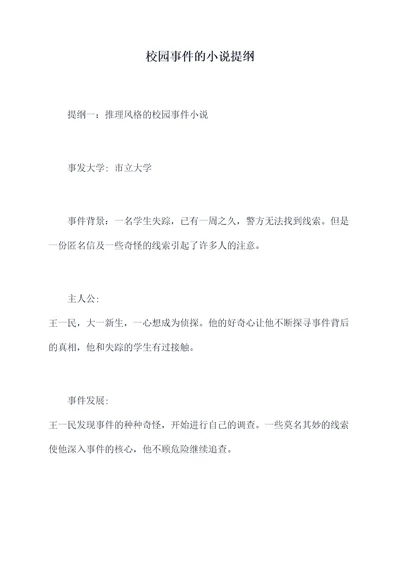 校园事件的小说提纲

提纲一：推理风格的校园事件小说

事发大学：市立大学

事件背景：一名学生失踪，已有一周之久，警方无法找到线索。但是一份匿名信及一些奇怪的线索引起了许多人的注意。

主人公：
王一民，大一新生，一心想成为侦探。他的好奇心让他不断探寻事件背后的真相，他和失踪的学生有过接触。

事件发展：
王一民发现事件的种种奇怪，开始进行自己的调查。一些莫名其妙的线索使他深入事件的核心，他不顾危险继续追查。